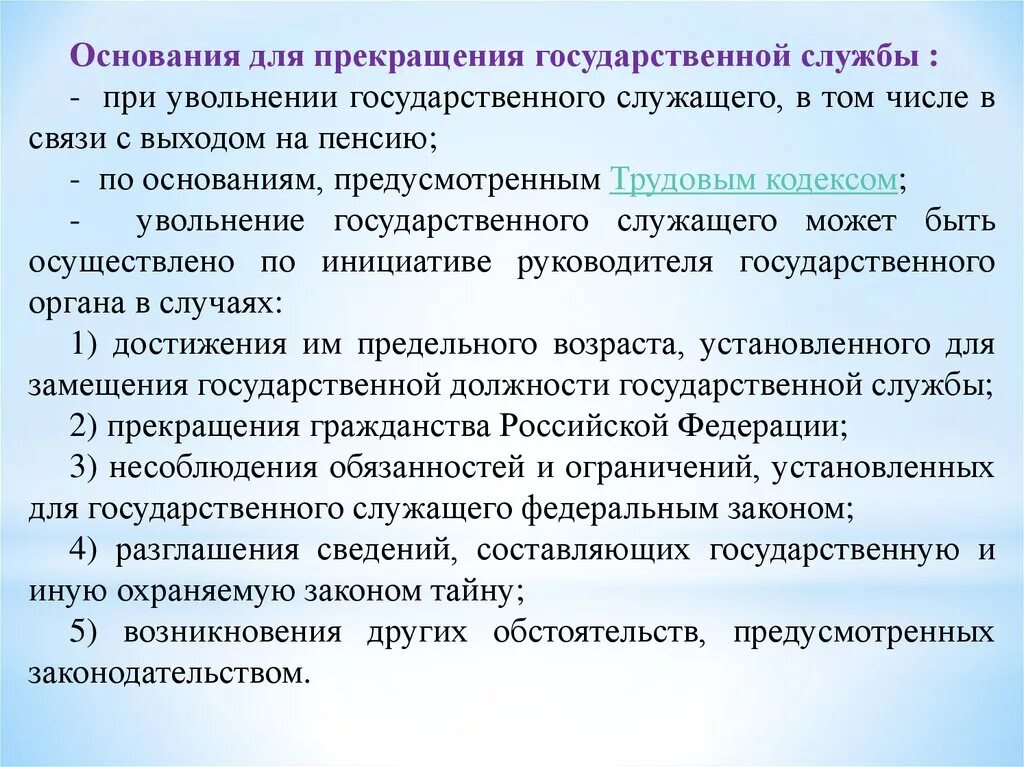 Основания для прекращения государственной службы :

- при увольнении государственного служащего, в том числе в связи с выходом на пенсию;

- по основаниям, предусмотренным Трудовым кодексом;

- увольнение государственного служащего может быть осуществлено по инициативе руководителя государственного органа в случаях:

1) достижения им предельного возраста, установленного для замещения государственной должности государственной службы;

2) прекращения гражданства Российской Федерации;

3) несоблюдения обязанностей и ограничений, установленных для государственного служащего федеральным законом;

4) разглашения сведений, составляющих государственную и иную охраняемую законом тайну;

5) возникновения других обстоятельств, предусмотренных законодательством.